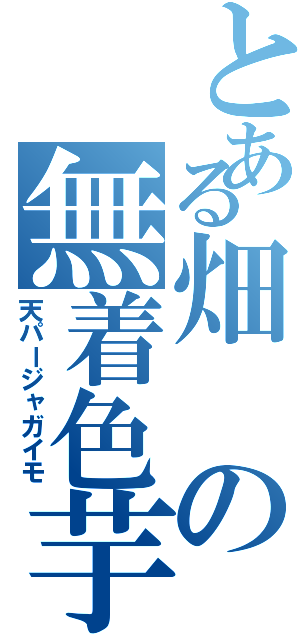 とある畑の無着色芋
天パージャガイモ